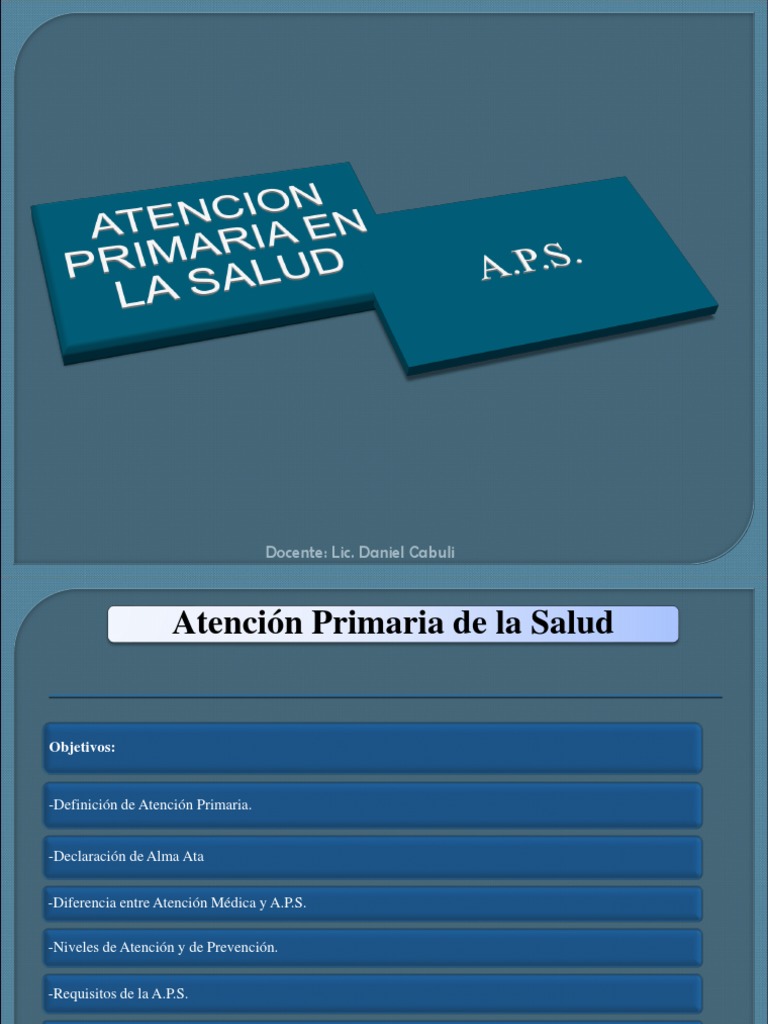 ATENCION PRIMARIA EN LA SALUD

A.P.S.

Docente: Lic. Daniel Cabuli

Atención Primaria de la Salud

Objetivos:

-Definición de Atención Primaria.

-Declaración de Alma Ata

-Diferencia entre Atención Médica y A.P.S.

-Niveles de Atención y de Prevención.

-Requisitos de la A.P.S.